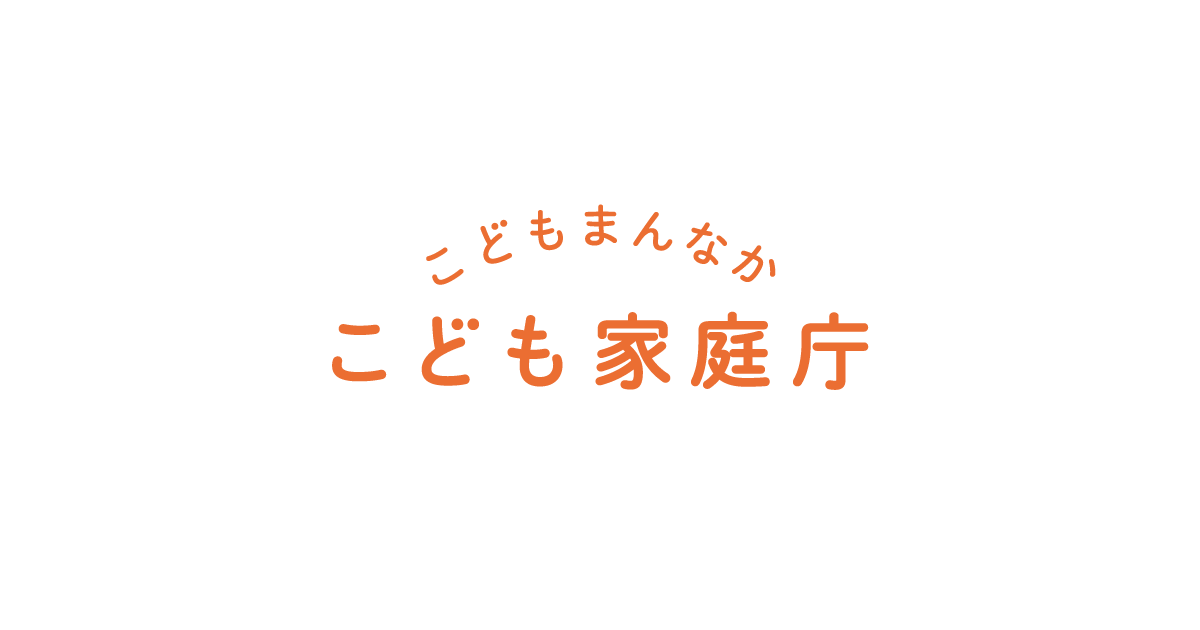 こどもまんなか
こども家庭庁